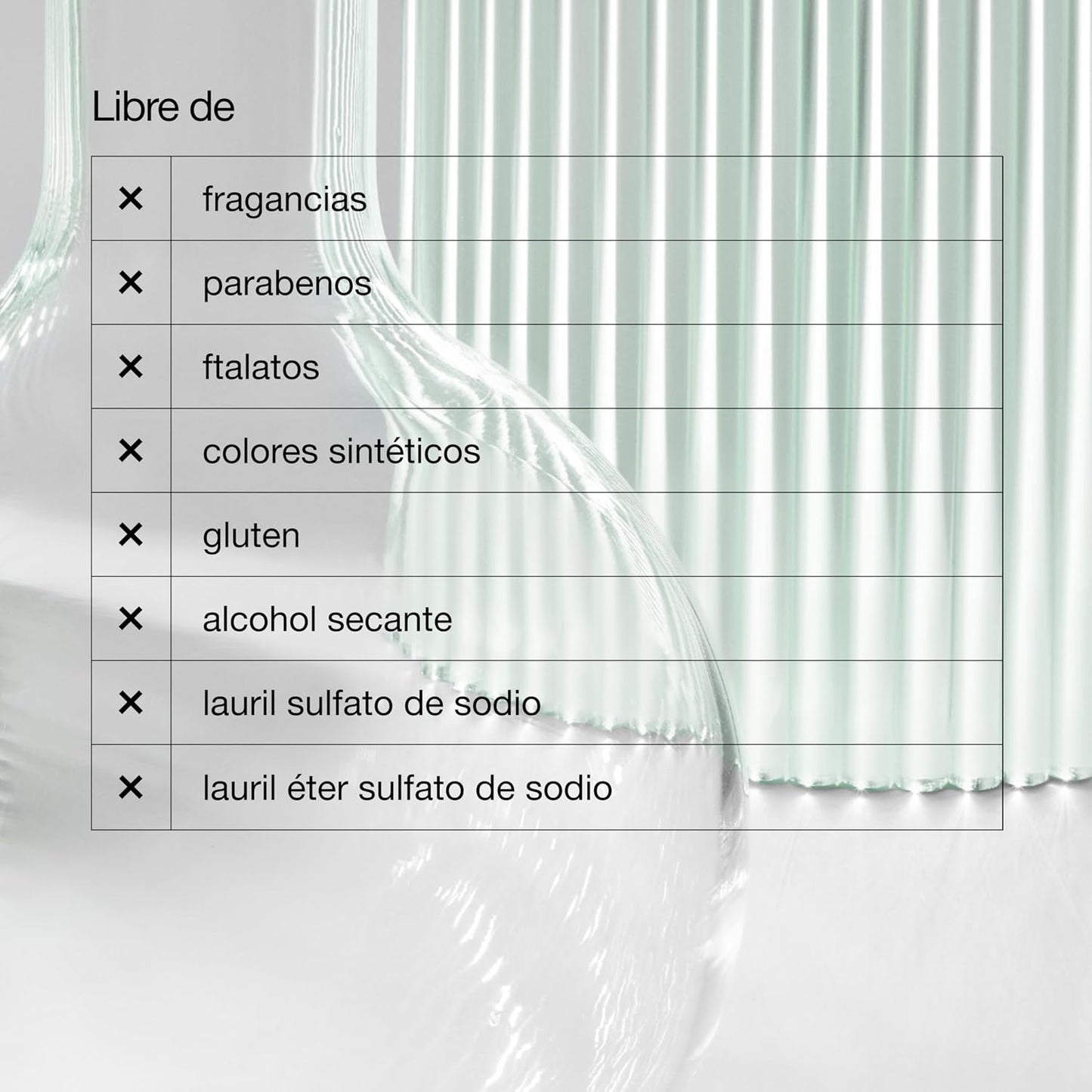 Libre de

| ✕ | fragancias |
|---|---|
| ✕ | parabenos |
| ✕ | ftalatos |
| ✕ | colores sintéticos |
| ✕ | gluten |
| ✕ | alcohol secante |
| ✕ | lauril sulfato de sodio |
| ✕ | lauril éter sulfato de sodio |